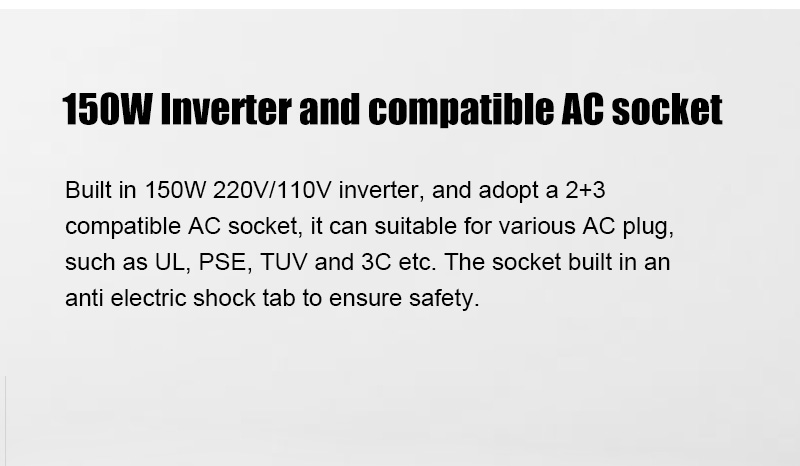 150W Inverter and compatible AC socket

Built in 150W 220V/110V inverter, and adopt a 2+3 compatible AC socket, it can suitable for various AC plug, such as UL, PSE, TUV and 3C etc. The socket built in an anti electric shock tab to ensure safety.